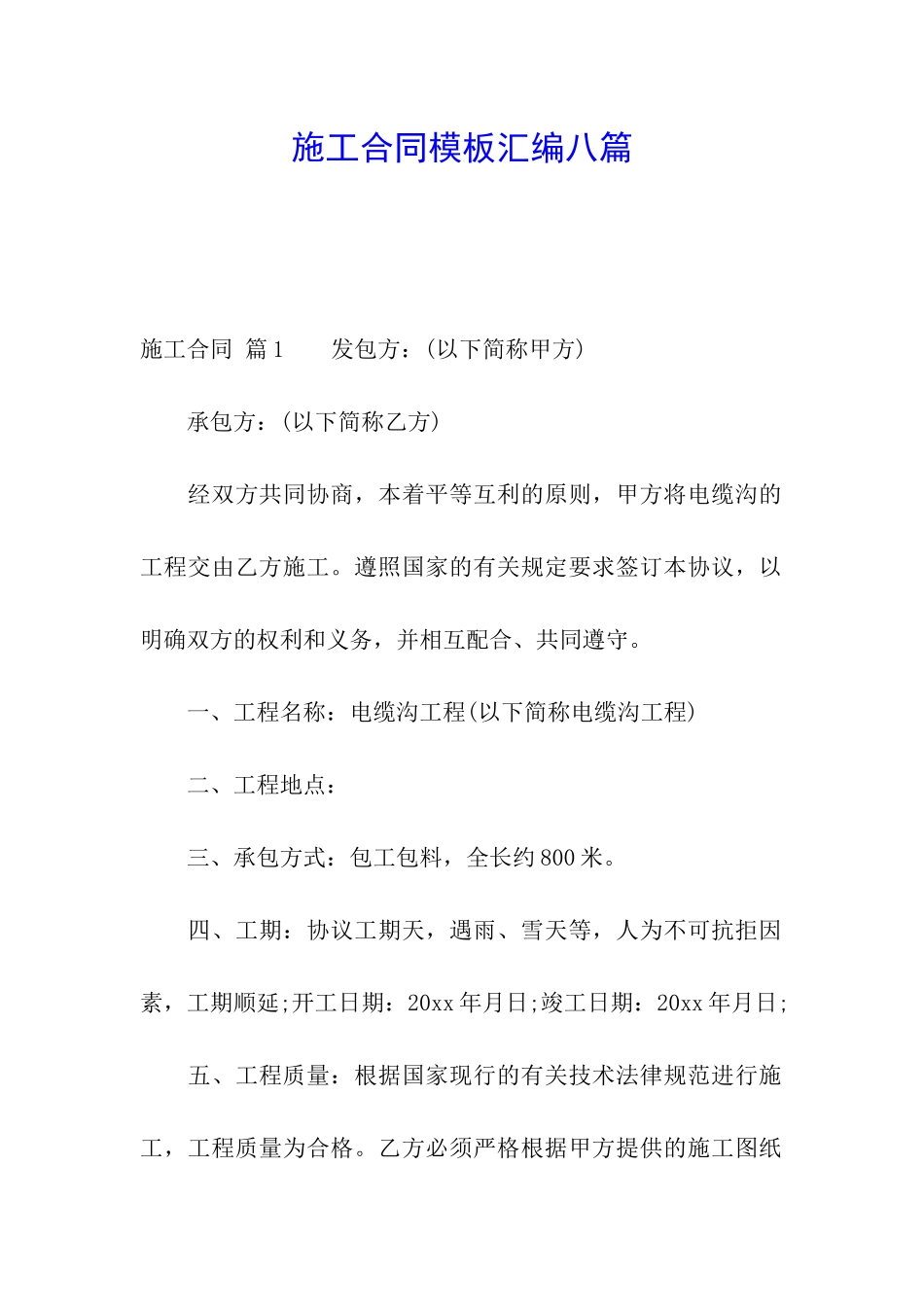 施工合同模板汇编八篇

施工合同 篇1　　发包方：(以下简称甲方)

承包方：(以下简称乙方)

经双方共同协商，本着平等互利的原则，甲方将电缆沟的工程交由乙方施工。遵照国家的有关规定要求签订本协议，以明确双方的权利和义务，并相互配合、共同遵守。

一、工程名称：电缆沟工程(以下简称电缆沟工程)

二、工程地点：

三、承包方式：包工包料，全长约800米。

四、工期：协议工期天，遇雨、雪天等，人为不可抗拒因素，工期顺延;开工日期：20xx年月日;竣工日期：20xx年月日;

五、工程质量：根据国家现行的有关技术法律规范进行施工，工程质量为合格。乙方必须严格根据甲方提供的施工图纸